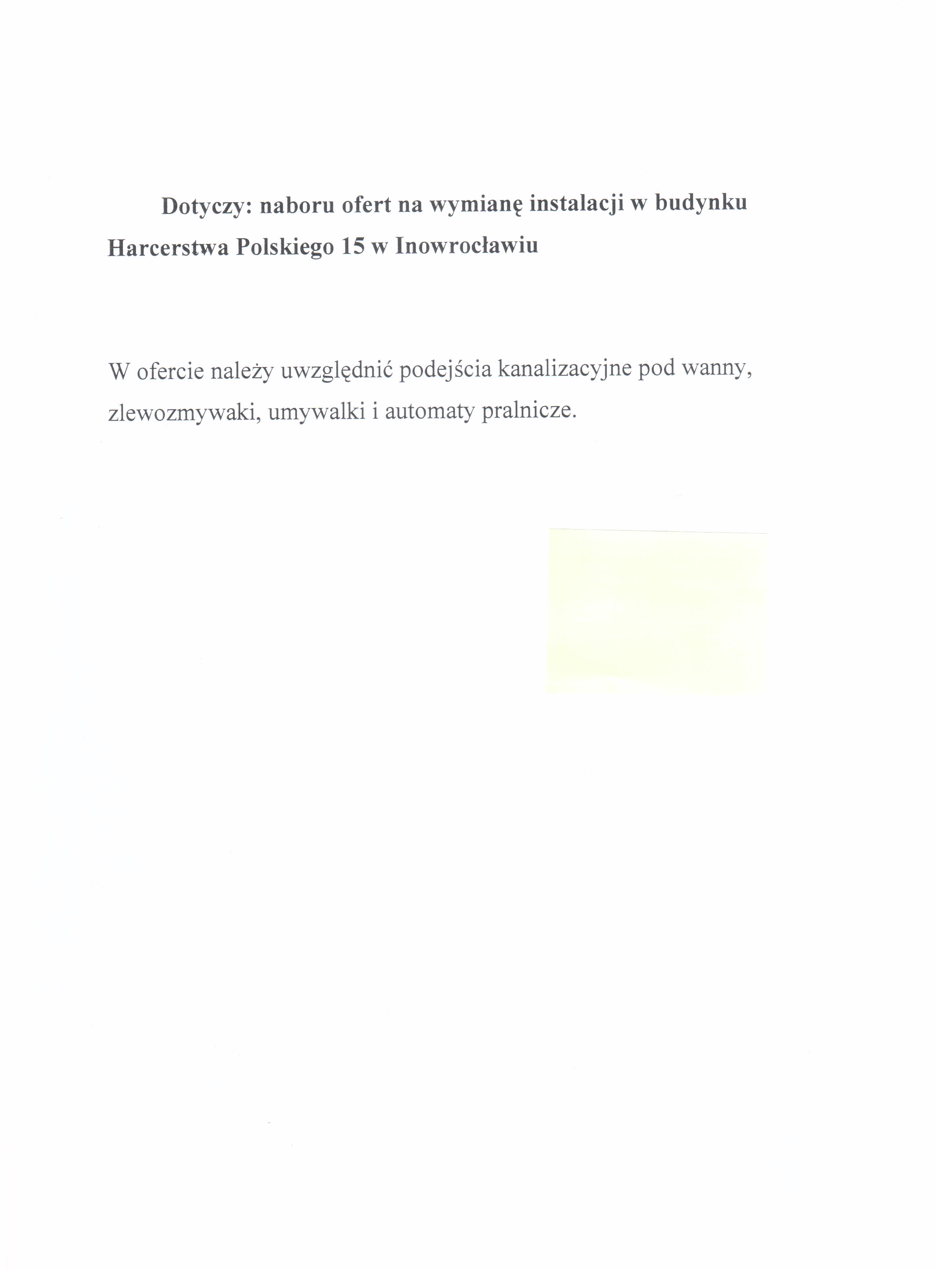 Dotyczy: naboru ofert na wymianę instalacji w budynku Harcerstwa Polskiego 15 w Inowrocławiu

W ofercie należy uwzględnić podejścia kanalizacyjne pod wanny, zlewozmywaki, umywalki i automaty pralnicze.